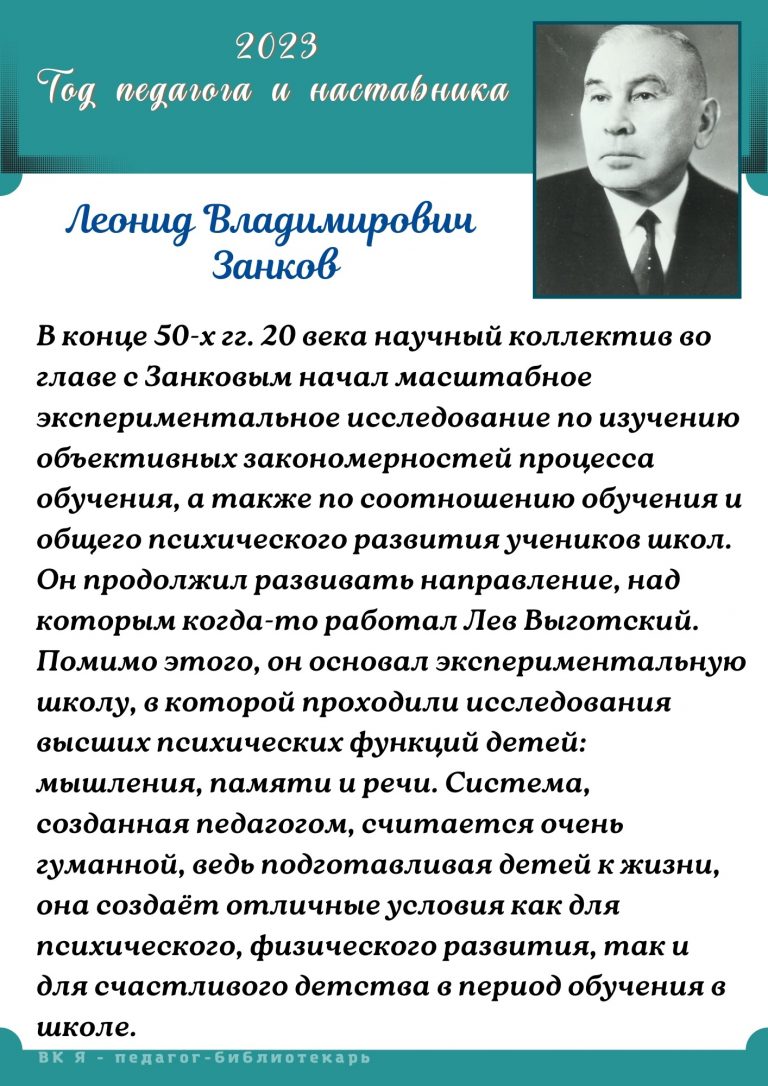 2023
Год педагога и наставника

Леонид Владимирович Занков

В конце 50-х гг. 20 века научный коллектив во главе с Занковым начал масштабное экспериментальное исследование по изучению объективных закономерностей процесса обучения, а также по соотношению обучения и общего психического развития учеников школ. Он продолжил развивать направление, над которым когда-то работал Лев Выготский. Помимо этого, он основал экспериментальную школу, в которой проходили исследования высших психических функций детей: мышления, памяти и речи. Система, созданная педагогом, считается очень гуманной, ведь подготавливая детей к жизни, она создаёт отличные условия как для психического, физического развития, так и для счастливого детства в период обучения в школе.

ВК Я - педагог-библиотекарь